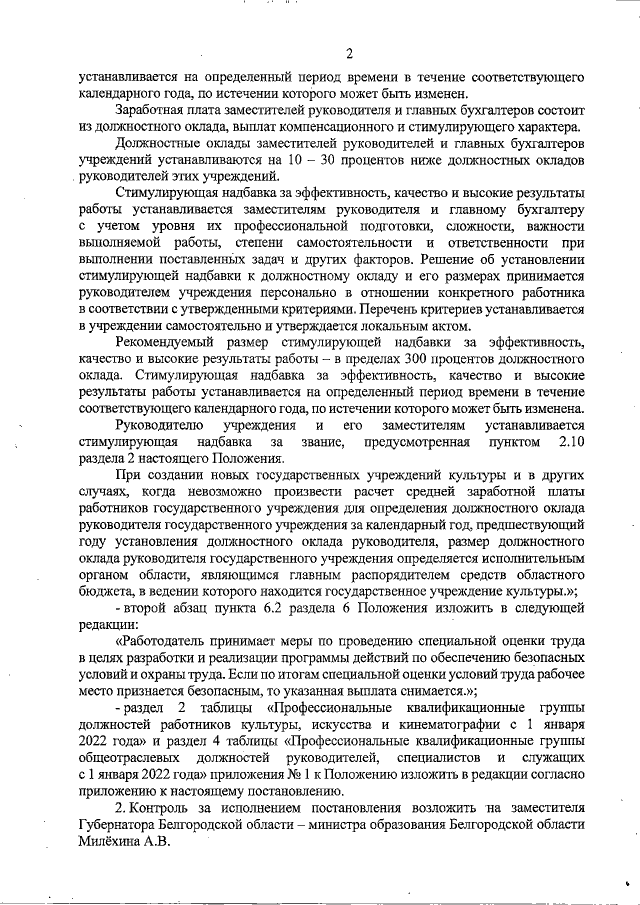 2

устанавливается на определенный период времени в течение соответствующего календарного года, по истечении которого может быть изменен.

Заработная плата заместителей руководителя и главных бухгалтеров состоит из должностного оклада, выплат компенсационного и стимулирующего характера.

Должностные оклады заместителей руководителей и главных бухгалтеров учреждений устанавливаются на 10 – 30 процентов ниже должностных окладов руководителей этих учреждений.

Стимулирующая надбавка за эффективность, качество и высокие результаты работы устанавливается заместителям руководителя и главному бухгалтеру с учетом уровня их профессиональной подготовки, сложности, важности выполняемой работы, степени самостоятельности и ответственности при выполнении поставленных задач и других факторов. Решение об установлении стимулирующей надбавки к должностному окладу и его размерах принимается руководителем учреждения персонально в отношении конкретного работника в соответствии с утвержденными критериями. Перечень критериев устанавливается в учреждении самостоятельно и утверждается локальным актом.

Рекомендуемый размер стимулирующей надбавки за эффективность, качество и высокие результаты работы – в пределах 300 процентов должностного оклада. Стимулирующая надбавка за эффективность, качество и высокие результаты работы устанавливается на определенный период времени в течение соответствующего календарного года, по истечении которого может быть изменена.

Руководителю учреждения и его заместителям устанавливается стимулирующая надбавка за звание, предусмотренная пунктом 2.10 раздела 2 настоящего Положения.

При создании новых государственных учреждений культуры и в других случаях, когда невозможно произвести расчет средней заработной платы работников государственного учреждения для определения должностного оклада руководителя государственного учреждения за календарный год, предшествующий году установления должностного оклада руководителя, размер должностного оклада руководителя государственного учреждения определяется исполнительным органом области, являющимся главным распорядителем средств областного бюджета, в ведении которого находится государственное учреждение культуры.»;

- второй абзац пункта 6.2 раздела 6 Положения изложить в следующей редакции:

«Работодатель принимает меры по проведению специальной оценки труда в целях разработки и реализации программы действий по обеспечению безопасных условий и охраны труда. Если по итогам специальной оценки условий труда рабочее место признается безопасным, то указанная выплата снимается.»;

- раздел 2 таблицы «Профессиональные квалификационные группы должностей работников культуры, искусства и кинематографии с 1 января 2022 года» и раздел 4 таблицы «Профессиональные квалификационные группы общеотраслевых должностей руководителей, специалистов и служащих с 1 января 2022 года» приложения № 1 к Положению изложить в редакции согласно приложению к настоящему постановлению.

2. Контроль за исполнением постановления возложить на заместителя Губернатора Белгородской области – министра образования Белгородской области Милёхина А.В.